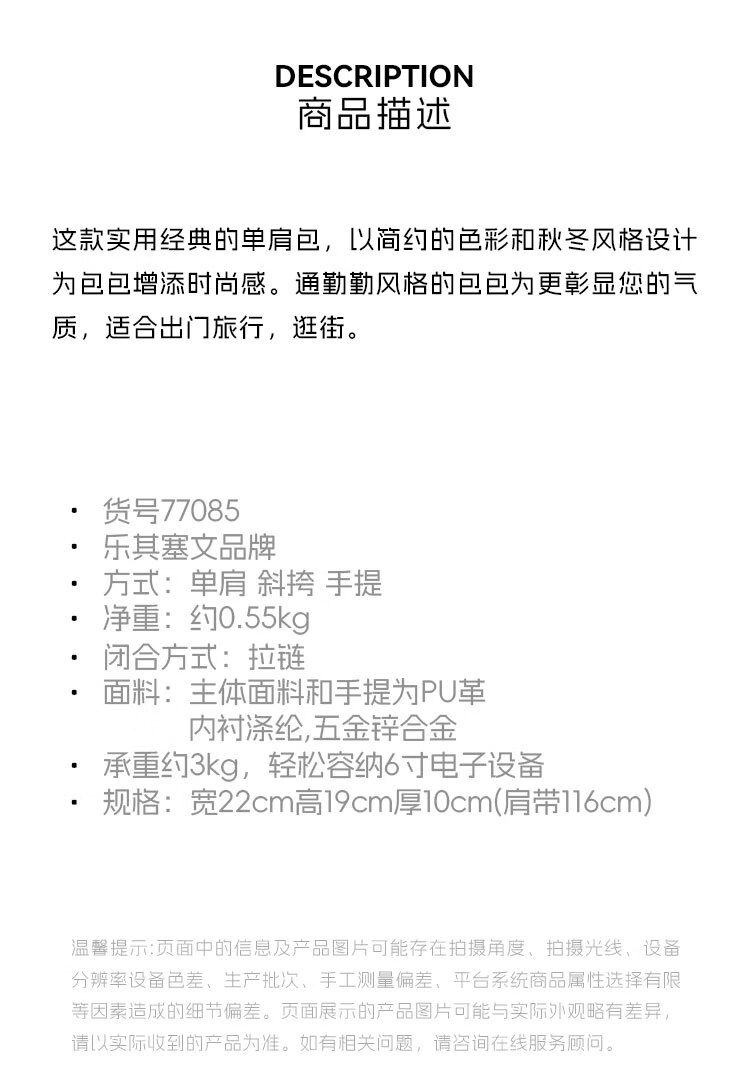 DESCRIPTION
商品描述

这款实用经典的单肩包，以简约的色彩和秋冬风格设计为包包增添时尚感。通勤勤风格的包包为更彰显您的气质，适合出门旅行，逛街。

• 货号77085
• 乐其塞文品牌
• 方式：单肩 斜挎 手提
• 净重：约0.55kg
• 闭合方式：拉链
• 面料：主体面料和手提为PU革
内衬涤纶,五金锌合金
• 承重约3kg，轻松容纳6寸电子设备
• 规格：宽22cm高19cm厚10cm(肩带116cm)

温馨提示:页面中的信息及产品图片可能存在拍摄角度、拍摄光线、设备分辨率设备色差、生产批次、手工测量偏差、平台系统商品属性选择有限等因素造成的细节偏差。页面展示的产品图片可能与实际外观略有差异，请以实际收到的产品为准。如有相关问题，请咨询在线服务顾问。